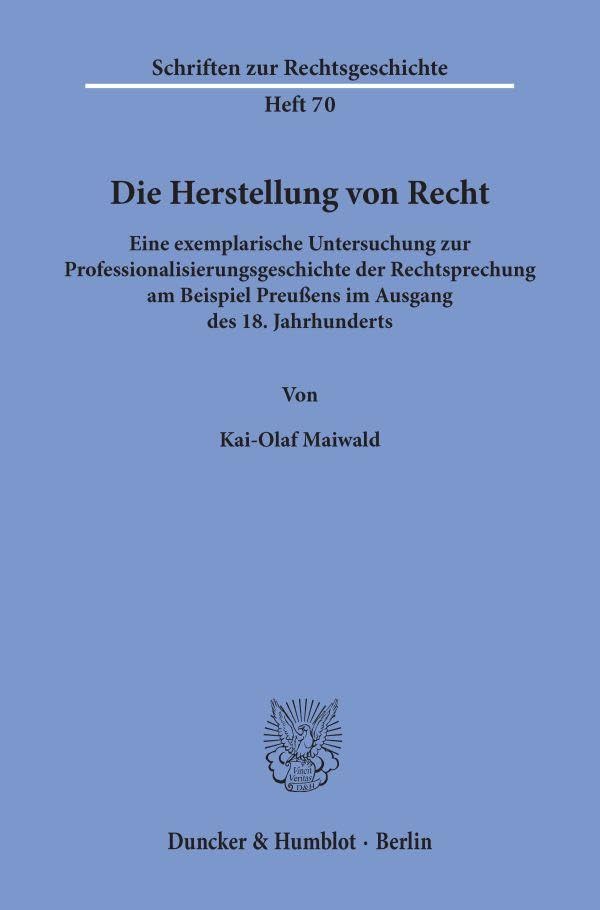 Schriften zur Rechtsgeschichte

Heft 70

Die Herstellung von Recht

Eine exemplarische Untersuchung zur Professionalisierungsgeschichte der Rechtsprechung am Beispiel Preußens im Ausgang des 18. Jahrhunderts

Von

Kai-Olaf Maiwald

Vincit Veritas D&H

Duncker & Humblot · Berlin